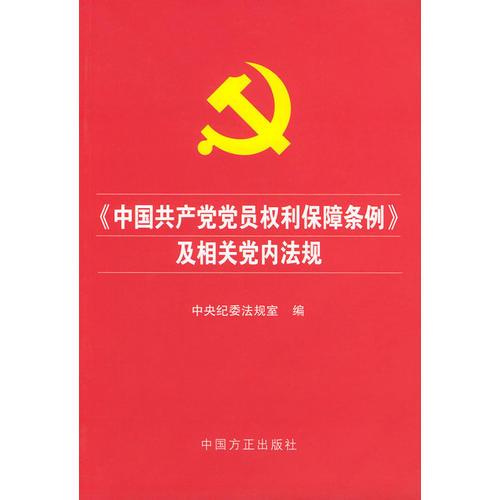 《中国共产党党员权利保障条例》
及相关党内法规

中央纪委法规室　编

中国方正出版社